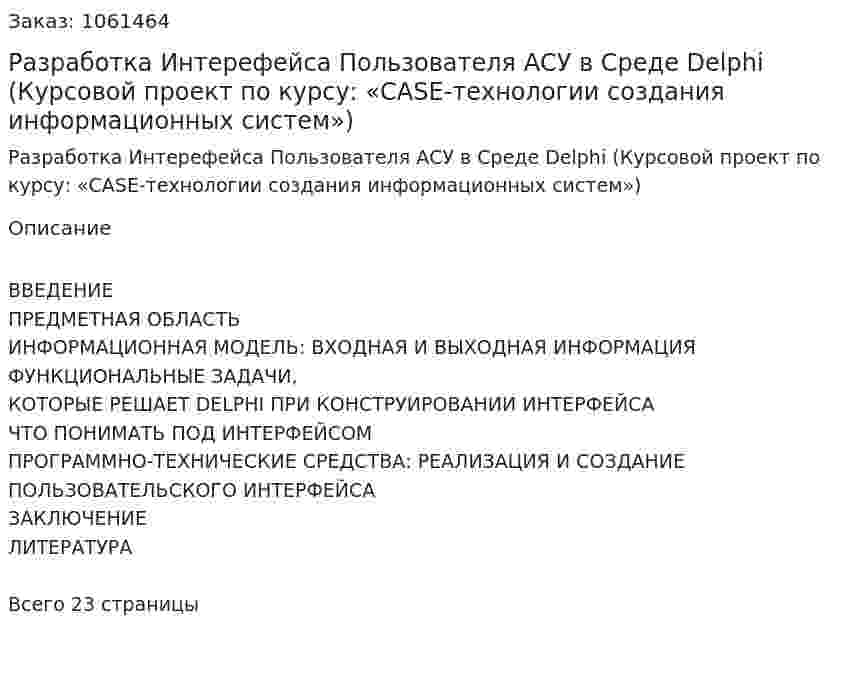 Заказ: 1061464

Разработка Интерефейса Пользователя АСУ в Среде Delphi (Курсовой проект по курсу: «CASE-технологии создания информационных систем»)

Разработка Интерефейса Пользователя АСУ в Среде Delphi (Курсовой проект по курсу: «CASE-технологии создания информационных систем»)

Описание

ВВЕДЕНИЕ
ПРЕДМЕТНАЯ ОБЛАСТЬ
ИНФОРМАЦИОННАЯ МОДЕЛЬ: ВХОДНАЯ И ВЫХОДНАЯ ИНФОРМАЦИЯ
ФУНКЦИОНАЛЬНЫЕ ЗАДАЧИ,
КОТОРЫЕ РЕШАЕТ DELPHI ПРИ КОНСТРУИРОВАНИИ ИНТЕРФЕЙСА
ЧТО ПОНИМАТЬ ПОД ИНТЕРФЕЙСОМ
ПРОГРАММНО-ТЕХНИЧЕСКИЕ СРЕДСТВА: РЕАЛИЗАЦИЯ И СОЗДАНИЕ ПОЛЬЗОВАТЕЛЬСКОГО ИНТЕРФЕЙСА
ЗАКЛЮЧЕНИЕ
ЛИТЕРАТУРА

Всего 23 страницы